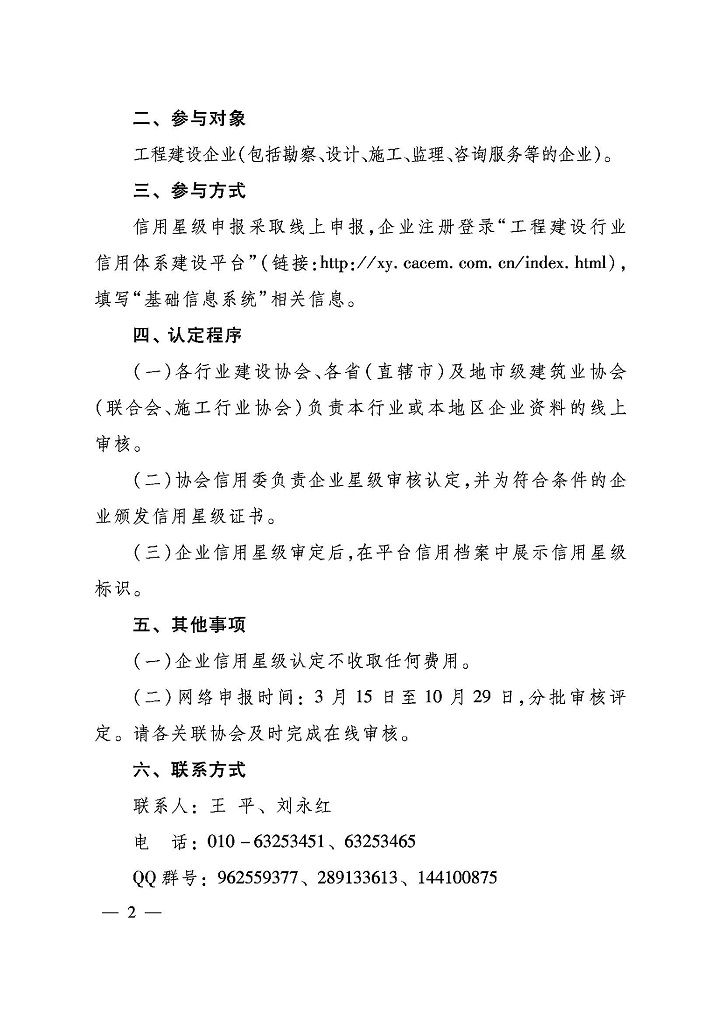 二、参与对象

工程建设企业(包括勘察、设计、施工、监理、咨询服务等的企业)。

三、参与方式

信用星级申报采取线上申报,企业注册登录“工程建设行业信用体系建设平台”(链接:http://xy.cacem.com.cn/index.html),填写“基础信息系统”相关信息。

四、认定程序

(一)各行业建设协会、各省(直辖市)及地市级建筑业协会(联合会、施工行业协会)负责本行业或本地区企业资料的线上审核。

(二)协会信用委负责企业星级审核认定,并为符合条件的企业颁发信用星级证书。

(三)企业信用星级审定后,在平台信用档案中展示信用星级标识。

五、其他事项

(一)企业信用星级认定不收取任何费用。

(二)网络申报时间:3月15日至10月29日,分批审核评定。请各关联协会及时完成在线审核。

六、联系方式

联系人:王 平、刘永红

电 话:010－63253451、63253465

QQ群号:962559377、289133613、144100875

— 2 —